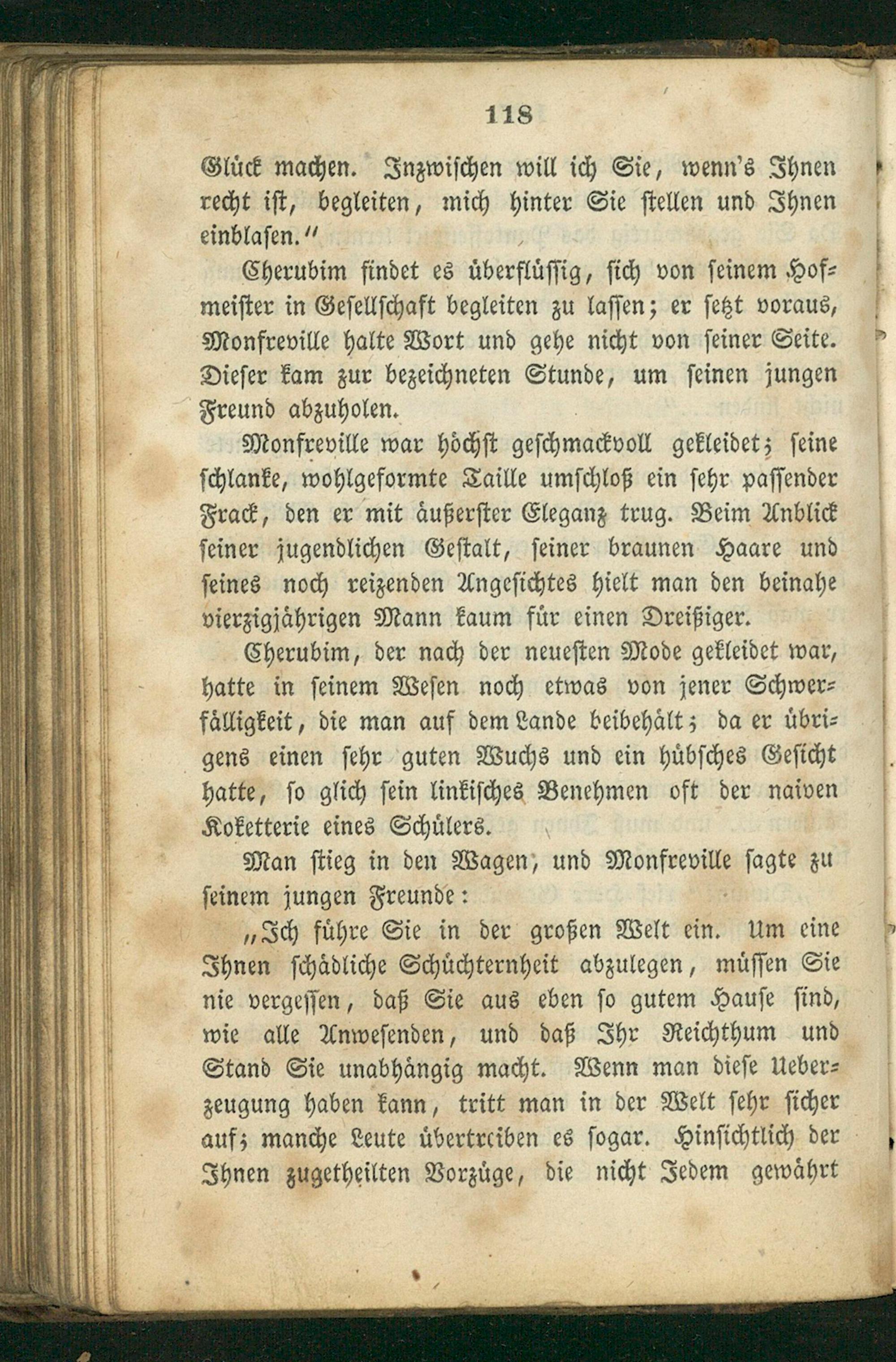 118

Glück machen. Inzwischen will ich Sie, wenn's Ihnen recht ist, begleiten, mich hinter Sie stellen und Ihnen einblasen."

Cherubim findet es überflüssig, sich von seinem Hofmeister in Gesellschaft begleiten zu lassen; er setzt voraus, Monfreville halte Wort und gehe nicht von seiner Seite. Dieser kam zur bezeichneten Stunde, um seinen jungen Freund abzuholen.

Monfreville war höchst geschmackvoll gekleidet; seine schlanke, wohlgeformte Taille umschloß ein sehr passender Frack, den er mit äußerster Eleganz trug. Beim Anblick seiner jugendlichen Gestalt, seiner braunen Haare und seines noch reizenden Angesichtes hielt man den beinahe vierzigjährigen Mann kaum für einen Dreißiger.

Cherubim, der nach der neuesten Mode gekleidet war, hatte in seinem Wesen noch etwas von jener Schwerfälligkeit, die man auf dem Lande beibehält; da er übrigens einen sehr guten Wuchs und ein hübsches Gesicht hatte, so glich sein linkisches Benehmen oft der naiven Koketterie eines Schülers.

Man stieg in den Wagen, und Monfreville sagte zu seinem jungen Freunde:

„Ich führe Sie in der großen Welt ein. Um eine Ihnen schädliche Schüchternheit abzulegen, müssen Sie nie vergessen, daß Sie aus eben so gutem Hause sind, wie alle Anwesenden, und daß Ihr Reichthum und Stand Sie unabhängig macht. Wenn man diese Ueberzeugung haben kann, tritt man in der Welt sehr sicher auf; manche Leute übertreiben es sogar. Hinsichtlich der Ihnen zugetheilten Vorzüge, die nicht Jedem gewährt